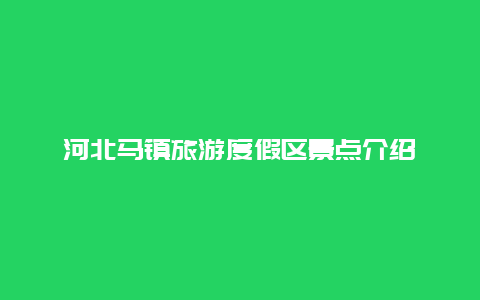 河北马镇旅游度假区景点介绍